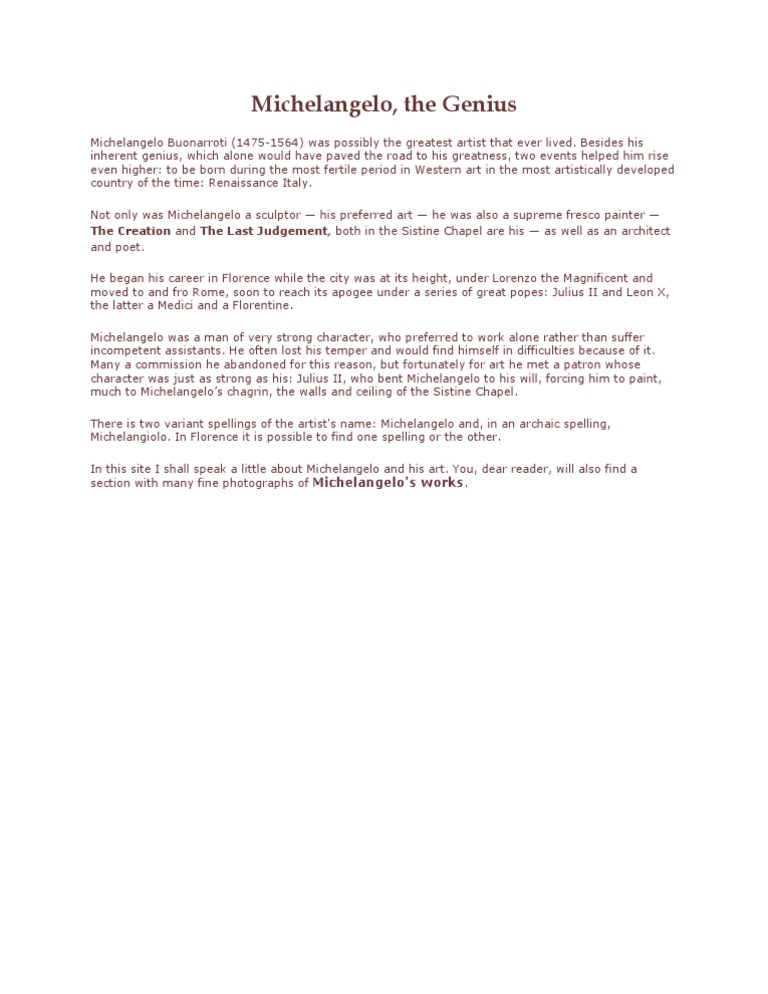 Michelangelo, the Genius

Michelangelo Buonarroti (1475-1564) was possibly the greatest artist that ever lived. Besides his inherent genius, which alone would have paved the road to his greatness, two events helped him rise even higher: to be born during the most fertile period in Western art in the most artistically developed country of the time: Renaissance Italy.

Not only was Michelangelo a sculptor — his preferred art — he was also a supreme fresco painter — The Creation and The Last Judgement, both in the Sistine Chapel are his — as well as an architect and poet.

He began his career in Florence while the city was at its height, under Lorenzo the Magnificent and moved to and fro Rome, soon to reach its apogee under a series of great popes: Julius II and Leon X, the latter a Medici and a Florentine.

Michelangelo was a man of very strong character, who preferred to work alone rather than suffer incompetent assistants. He often lost his temper and would find himself in difficulties because of it. Many a commission he abandoned for this reason, but fortunately for art he met a patron whose character was just as strong as his: Julius II, who bent Michelangelo to his will, forcing him to paint, much to Michelangelo's chagrin, the walls and ceiling of the Sistine Chapel.

There is two variant spellings of the artist's name: Michelangelo and, in an archaic spelling, Michelangiolo. In Florence it is possible to find one spelling or the other.

In this site I shall speak a little about Michelangelo and his art. You, dear reader, will also find a section with many fine photographs of Michelangelo's works.